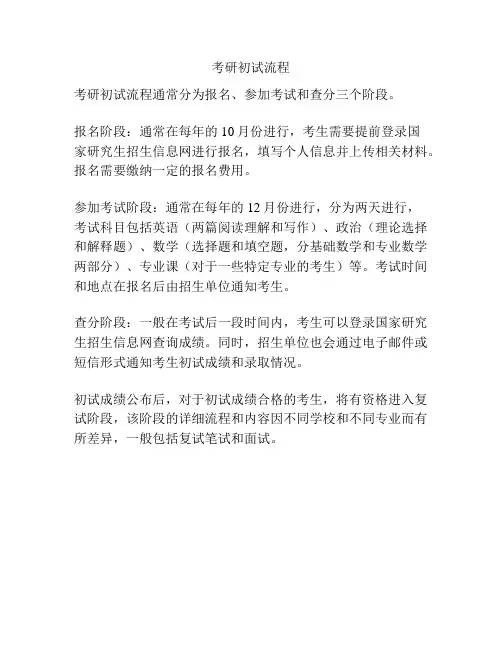 考研初试流程

考研初试流程通常分为报名、参加考试和查分三个阶段。

报名阶段：通常在每年的 10 月份进行，考生需要提前登录国家研究生招生信息网进行报名，填写个人信息并上传相关材料。报名需要缴纳一定的报名费用。

参加考试阶段：通常在每年的 12 月份进行，分为两天进行，考试科目包括英语（两篇阅读理解和写作）、政治（理论选择和解释题）、数学（选择题和填空题，分基础数学和专业数学两部分）、专业课（对于一些特定专业的考生）等。考试时间和地点在报名后由招生单位通知考生。

查分阶段：一般在考试后一段时间内，考生可以登录国家研究生招生信息网查询成绩。同时，招生单位也会通过电子邮件或短信形式通知考生初试成绩和录取情况。

初试成绩公布后，对于初试成绩合格的考生，将有资格进入复试阶段，该阶段的详细流程和内容因不同学校和不同专业而有所差异，一般包括复试笔试和面试。